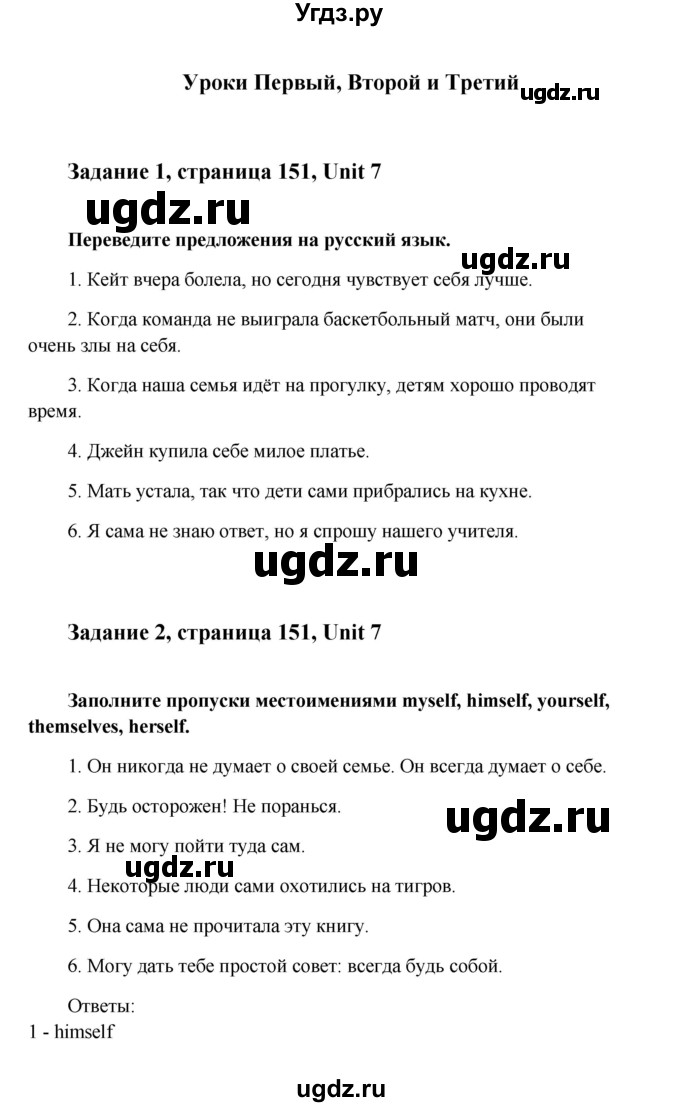 Угдз.ру

Уроки Первый, Второй и Третий ugdz.ru

Задание 1, страница 151, Unit 7

ugdz.ru

Переведите предложения на русский язык.

ugdz.ru

1. Кейт вчера болела, но сегодня чувствует себя лучше.

2. Когда команда не выиграла баскетбольный матч, они были очень злы на себя.

3. Когда наша семья идёт на прогулку, детям хорошо проводят время.

4. Джейн купила себе милое платье.

5. Мать устала, так что дети сами прибрались на кухне.

6. Я сама не знаю ответ, но я спрошу нашего учителя.

ugdz.ru

Задание 2, страница 151, Unit 7

Заполните пропуски местоимениями myself, himself, yourself, themselves, herself.

1. Он никогда не думает о своей семье. Он всегда думает о себе.

2. Будь осторожен! Не поранься.

ugdz.ru

3. Я не могу пойти туда сам.

ugdz.ru

4. Некоторые люди сами охотились на тигров.

5. Она сама не прочитала эту книгу.

6. Могу дать тебе простой совет: всегда будь собой.

Ответы:
1 - himself

ugdz.ru